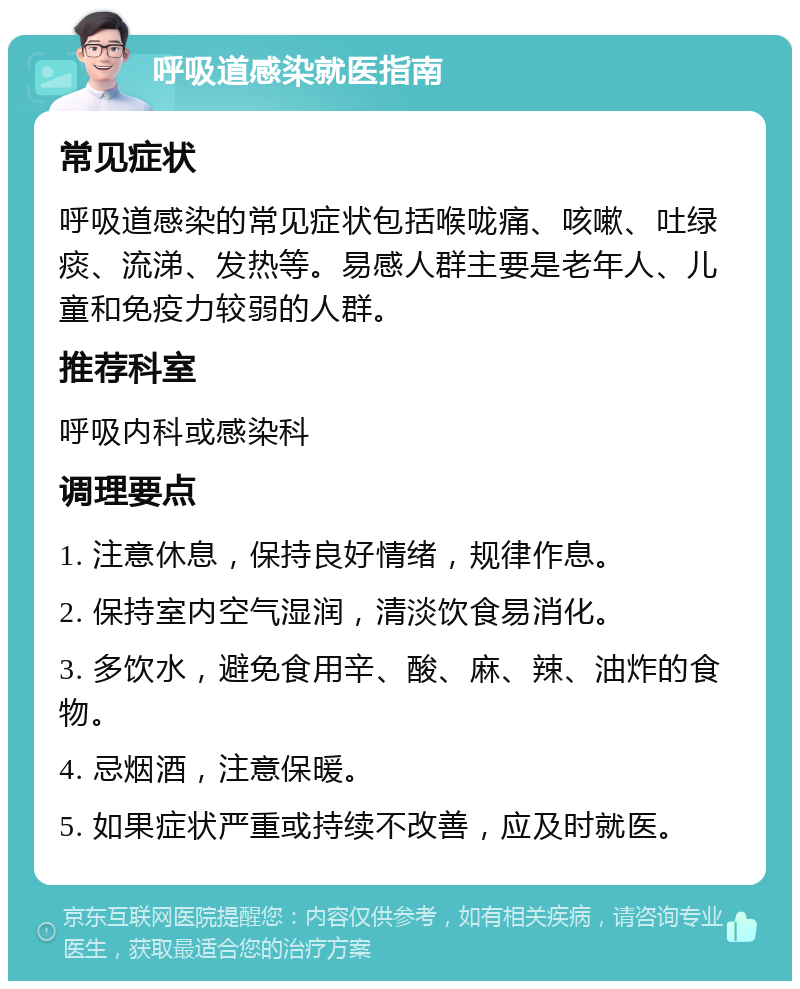 呼吸道感染就医指南

常见症状

呼吸道感染的常见症状包括喉咙痛、咳嗽、吐绿痰、流涕、发热等。易感人群主要是老年人、儿童和免疫力较弱的人群。

推荐科室

呼吸内科或感染科

调理要点

1. 注意休息，保持良好情绪，规律作息。

2. 保持室内空气湿润，清淡饮食易消化。

3. 多饮水，避免食用辛、酸、麻、辣、油炸的食物。

4. 忌烟酒，注意保暖。

5. 如果症状严重或持续不改善，应及时就医。

京东互联网医院提醒您：内容仅供参考，如有相关疾病，请咨询专业医生，获取最适合您的治疗方案